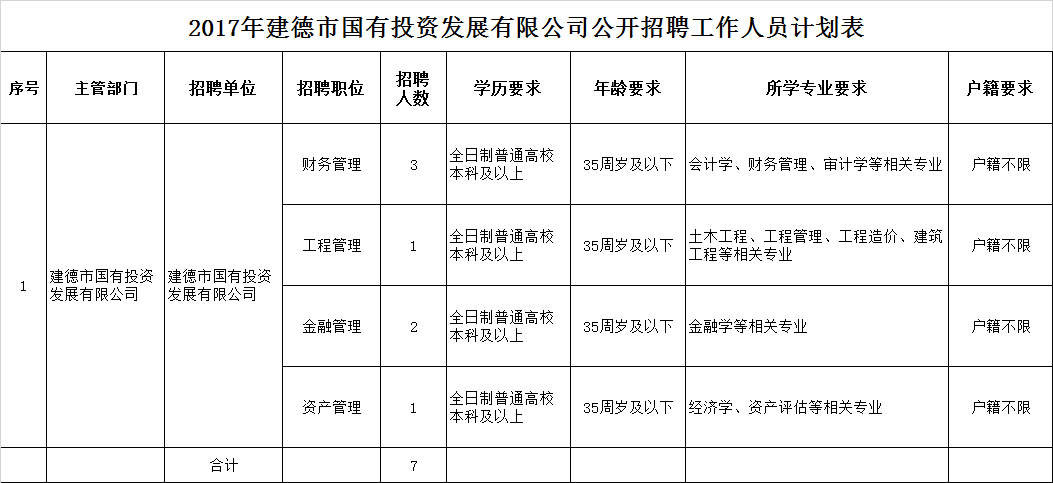 2017年建德市国有投资发展有限公司公开招聘工作人员计划表

| 序号 | 主管部门 | 招聘单位 | 招聘职位 | 招聘人数 | 学历要求 | 年龄要求 | 所学专业要求 | 户籍要求 |
|---|---|---|---|---|---|---|---|---|
| 1 | 建德市国有投资发展有限公司 | 建德市国有投资发展有限公司 | 财务管理 | 3 | 全日制普通高校本科及以上 | 35周岁及以下 | 会计学、财务管理、审计学等相关专业 | 户籍不限 |
| | | | 工程管理 | 1 | 全日制普通高校本科及以上 | 35周岁及以下 | 土木工程、工程管理、工程造价、建筑工程等相关专业 | 户籍不限 |
| | | | 金融管理 | 2 | 全日制普通高校本科及以上 | 35周岁及以下 | 金融学等相关专业 | 户籍不限 |
| | | | 资产管理 | 1 | 全日制普通高校本科及以上 | 35周岁及以下 | 经济学、资产评估等相关专业 | 户籍不限 |
| | | 合计 | | 7 | | | | |